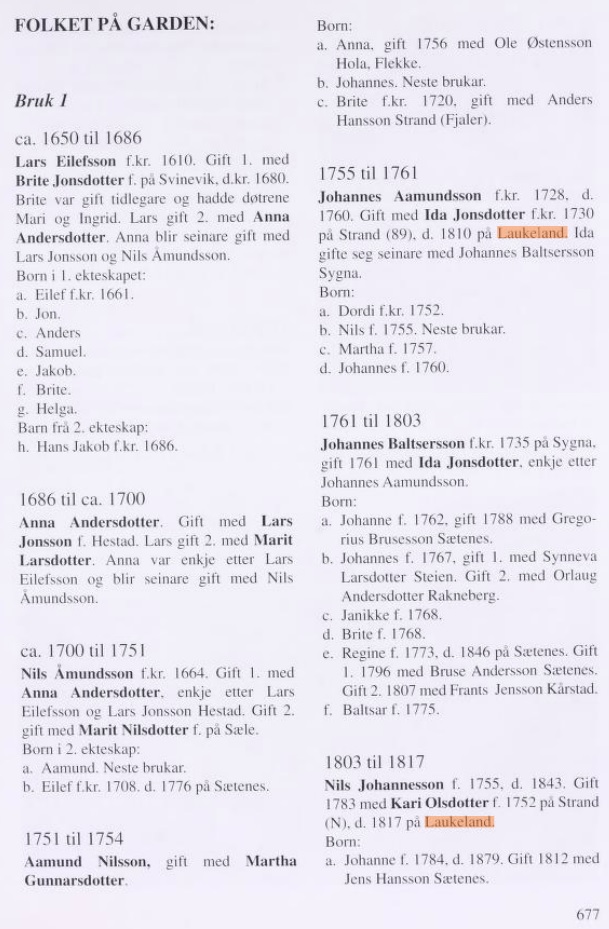 FOLKET PÅ GARDEN:

Bruk 1

ca. 1650 til 1686

Lars Eilefsson f.kr. 1610. Gift 1. med Brite Jonsdotter f. på Svinevik, d.kr. 1680. Brite var gift tidlegare og hadde døtrene Mari og Ingrid. Lars gift 2. med Anna Andersdotter. Anna blir seinare gift med Lars Jonsson og Nils Åmundsson.
Born i 1. ekteskapet:
a. Eilef f.kr. 1661.
b. Jon.
c. Anders
d. Samuel.
e. Jakob.
f. Brite.
g. Helga.
Barn frå 2. ekteskap:
h. Hans Jakob f.kr. 1686.

1686 til ca. 1700

Anna Andersdotter. Gift med Lars Jonsson f. Hestad. Lars gift 2. med Marit Larsdotter. Anna var enkje etter Lars Eilefsson og blir seinare gift med Nils Åmundsson.

ca. 1700 til 1751

Nils Åmundsson f.kr. 1664. Gift 1. med Anna Andersdotter, enkje etter Lars Eilefsson og Lars Jonsson Hestad. Gift 2. gift med Marit Nilsdotter f. på Sæle.
Born i 2. ekteskap:
a. Aamund. Neste brukar.
b. Eilef f.kr. 1708. d. 1776 på Sætenes.

1751 til 1754

Aamund Nilsson, gift med Martha Gunnarsdotter.
Born:
a. Anna, gift 1756 med Ole Østensson Hola, Flekke.
b. Johannes. Neste brukar.
c. Brite f.kr. 1720, gift med Anders Hansson Strand (Fjaler).

1755 til 1761

Johannes Aamundsson f.kr. 1728, d. 1760. Gift med Ida Jonsdotter f.kr. 1730 på Strand (89), d. 1810 på Laukeland. Ida gifte seg seinare med Johannes Baltsersson Sygna.
Born:
a. Dordi f.kr. 1752.
b. Nils f. 1755. Neste brukar.
c. Martha f. 1757.
d. Johannes f. 1760.

1761 til 1803

Johannes Baltsersson f.kr. 1735 på Sygna, gift 1761 med Ida Jonsdotter, enkje etter Johannes Aamundsson.
Born:
a. Johanne f. 1762, gift 1788 med Gregorius Brusesson Sætenes.
b. Johannes f. 1767, gift 1. med Synneva Larsdotter Steien. Gift 2. med Orlaug Andersdotter Rakneberg.
c. Janikke f. 1768.
d. Brite f. 1768.
e. Regine f. 1773, d. 1846 på Sætenes. Gift 1. 1796 med Bruse Andersson Sætenes. Gift 2. 1807 med Frants Jensson Kårstad.
f. Baltsar f. 1775.

1803 til 1817

Nils Johannesson f. 1755, d. 1843. Gift 1783 med Kari Olsdotter f. 1752 på Strand (N), d. 1817 på Laukeland.
Born:
a. Johanne f. 1784, d. 1879. Gift 1812 med Jens Hansson Sætenes.

677